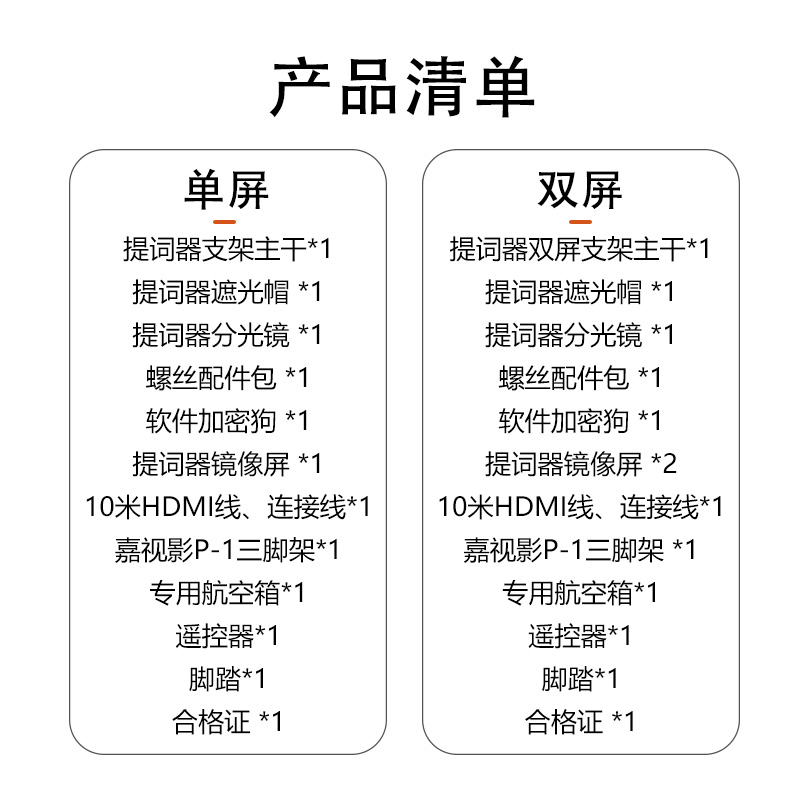 产品清单

单屏

提词器支架主干*1
提词器遮光帽 *1
提词器分光镜 *1
螺丝配件包 *1
软件加密狗 *1
提词器镜像屏 *1
10米HDMI线、连接线*1
嘉视影P-1三脚架*1
专用航空箱*1
遥控器*1
脚踏*1
合格证 *1

双屏

提词器双屏支架主干*1
提词器遮光帽 *1
提词器分光镜 *1
螺丝配件包 *1
软件加密狗 *1
提词器镜像屏 *2
10米HDMI线、连接线*1
嘉视影P-1三脚架 *1
专用航空箱*1
遥控器*1
脚踏*1
合格证 *1